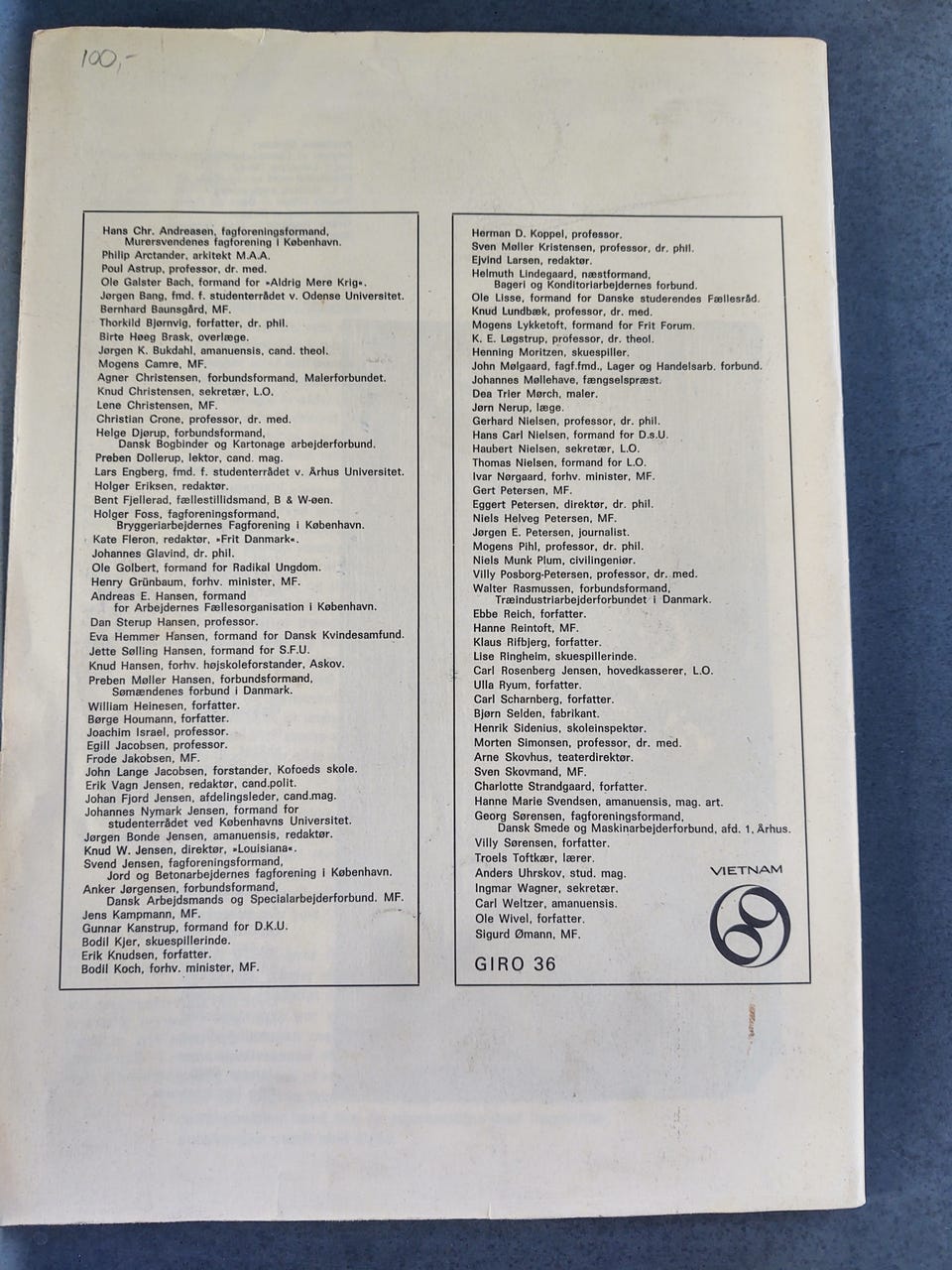 100,-

Hans Chr. Andreasen, fagforeningsformand, Murersvendenes fagforening i København.
Philip Arctander, arkitekt M.A.A.
Poul Astrup, professor, dr. med.
Ole Galster Bach, formand for »Aldrig Mere Krig«.
Jørgen Bang, fmd. f. studenterrådet v. Odense Universitet.
Bernhard Baunsgård, MF.
Thorkild Bjørnvig, forfatter, dr. phil.
Birte Høeg Brask, overlæge.
Jørgen K. Bukdahl, amanuensis, cand. theol.
Mogens Camre, MF.
Agner Christensen, forbundsformand, Malerforbundet.
Knud Christensen, sekretær, L.O.
Lene Christensen, MF.
Christian Crone, professor, dr. med.
Helge Djørup, forbundsformand, Dansk Bogbinder og Kartonage arbejderforbund.
Preben Dollerup, lektor, cand. mag.
Lars Engberg, fmd. f. studenterrådet v. Århus Universitet.
Holger Eriksen, redaktør.
Bent Fjellerad, fællestillidsmand, B & W-øen.
Holger Foss, fagforeningsformand, Bryggeriarbejdernes Fagforening i København.
Kate Fleron, redaktør, »Frit Danmark«.
Johannes Glavind, dr. phil.
Ole Golbert, formand for Radikal Ungdom.
Henry Grünbaum, forhv. minister, MF.
Andreas E. Hansen, formand for Arbejdernes Fællesorganisation i København.
Dan Sterup Hansen, professor.
Eva Hemmer Hansen, formand for Dansk Kvindesamfund.
Jette Sølling Hansen, formand for S.F.U.
Knud Hansen, forhv. højskoleforstander, Askov.
Preben Møller Hansen, forbundsformand, Sømændenes forbund i Danmark.
William Heinesen, forfatter.
Børge Houmann, forfatter.
Joachim Israel, professor.
Egill Jacobsen, professor.
Frode Jakobsen, MF.
John Lange Jacobsen, forstander, Kofoeds skole.
Erik Vagn Jensen, redaktør, cand.polit.
Johan Fjord Jensen, afdelingsleder, cand.mag.
Johannes Nymark Jensen, formand for studenterrådet ved Københavns Universitet.
Jørgen Bonde Jensen, amanuensis, redaktør.
Knud W. Jensen, direktør, »Louisiana«.
Svend Jensen, fagforeningsformand, Jord og Betonarbejdernes fagforening i København.
Anker Jørgensen, forbundsformand, Dansk Arbejdsmands og Specialarbejderforbund. MF.
Jens Kampmann, MF.
Gunnar Kanstrup, formand for D.K.U.
Bodil Kjer, skuespillerinde.
Erik Knudsen, forfatter.
Bodil Koch, forhv. minister, MF.

Herman D. Koppel, professor.
Sven Møller Kristensen, professor, dr. phil.
Ejvind Larsen, redaktør.
Helmuth Lindegaard, næstformand, Bageri og Konditoriarbejdernes forbund.
Ole Lisse, formand for Danske studerendes Fællesråd.
Knud Lundbæk, professor, dr. med.
Mogens Lykketoft, formand for Frit Forum.
K. E. Løgstrup, professor, dr. theol.
Henning Moritzen, skuespiller.
John Mølgaard, fagf.fmd., Lager og Handelsarb. forbund.
Johannes Møllehave, fængselspræst.
Dea Trier Mørch, maler.
Jørn Nerup, læge.
Gerhard Nielsen, professor, dr. phil.
Hans Carl Nielsen, formand for D.s.U.
Haubert Nielsen, sekretær, L.O.
Thomas Nielsen, formand for L.O.
Ivar Nørgaard, forhv. minister, MF.
Gert Petersen, MF.
Eggert Petersen, direktør, dr. phil.
Niels Helveg Petersen, MF.
Jørgen E. Petersen, journalist.
Mogens Pihl, professor, dr. phil.
Niels Munk Plum, civilingeniør.
Villy Posborg-Petersen, professor, dr. med.
Walter Rasmussen, forbundsformand, Træindustriarbejderforbundet i Danmark.
Ebbe Reich, forfatter.
Hanne Reintoft, MF.
Klaus Rifbjerg, forfatter.
Lise Ringheim, skuespillerinde.
Carl Rosenberg Jensen, hovedkasserer, L.O.
Ulla Ryum, forfatter.
Carl Scharnberg, forfatter.
Bjørn Selden, fabrikant.
Henrik Sidenius, skoleinspektør.
Morten Simonsen, professor, dr. med.
Arne Skovhus, teaterdirektør.
Sven Skovmand, MF.
Charlotte Strandgaard, forfatter.
Hanne Marie Svendsen, amanuensis, mag. art.
Georg Sørensen, fagforeningsformand, Dansk Smede og Maskinarbejderforbund, afd. 1, Århus.
Villy Sørensen, forfatter.
Troels Toftkær, lærer.
Anders Uhrskov, stud. mag.
Ingmar Wagner, sekretær.
Carl Weltzer, amanuensis.
Ole Wivel, forfatter.
Sigurd Ømann, MF.

VIETNAM
69

GIRO 36